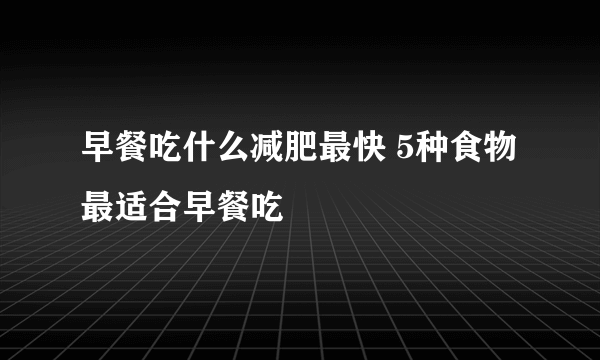 早餐吃什么减肥最快 5种食物最适合早餐吃